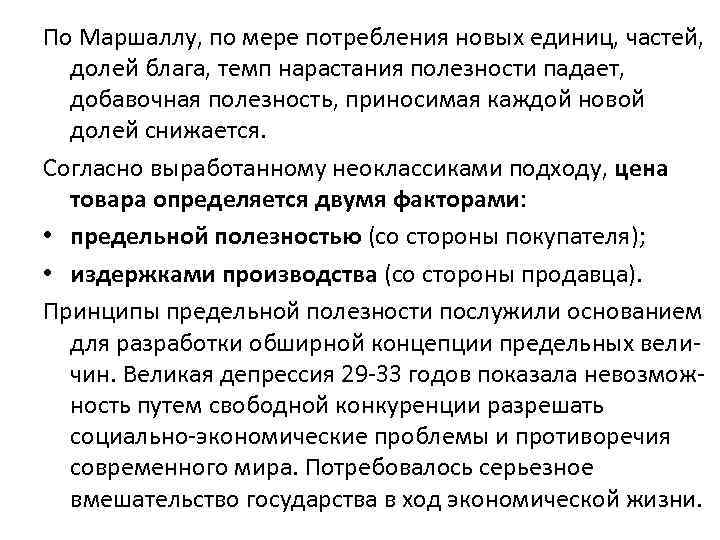 По Маршаллу, по мере потребления новых единиц, частей, долей блага, темп нарастания полезности падает, добавочная полезность, приносимая каждой новой долей снижается.

Согласно выработанному неоклассиками подходу, цена товара определяется двумя факторами:

• предельной полезностью (со стороны покупателя);

• издержками производства (со стороны продавца).

Принципы предельной полезности послужили основанием для разработки обширной концепции предельных величин. Великая депрессия 29-33 годов показала невозможность путем свободной конкуренции разрешать социально-экономические проблемы и противоречия современного мира. Потребовалось серьезное вмешательство государства в ход экономической жизни.